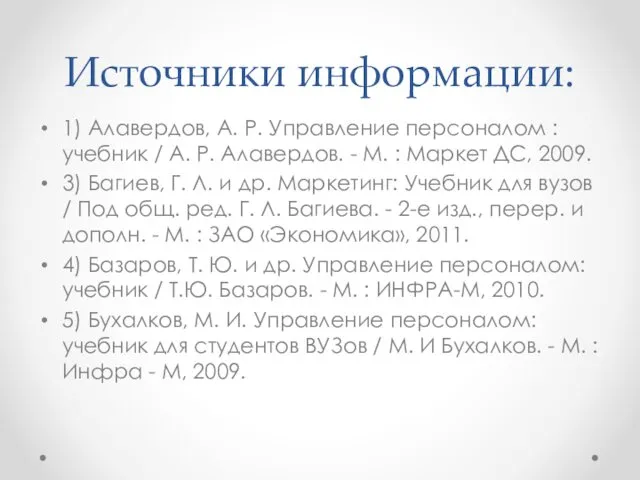 Источники информации:

• 1) Алавердов, А. Р. Управление персоналом : учебник / А. Р. Алавердов. - М. : Маркет ДС, 2009.
• 3) Багиев, Г. Л. и др. Маркетинг: Учебник для вузов / Под общ. ред. Г. Л. Багиева. - 2-е изд., перер. и дополн. - М. : ЗАО «Экономика», 2011.
• 4) Базаров, Т. Ю. и др. Управление персоналом: учебник / Т.Ю. Базаров. - М. : ИНФРА-М, 2010.
• 5) Бухалков, М. И. Управление персоналом: учебник для студентов ВУЗов / М. И Бухалков. - М. : Инфра - М, 2009.